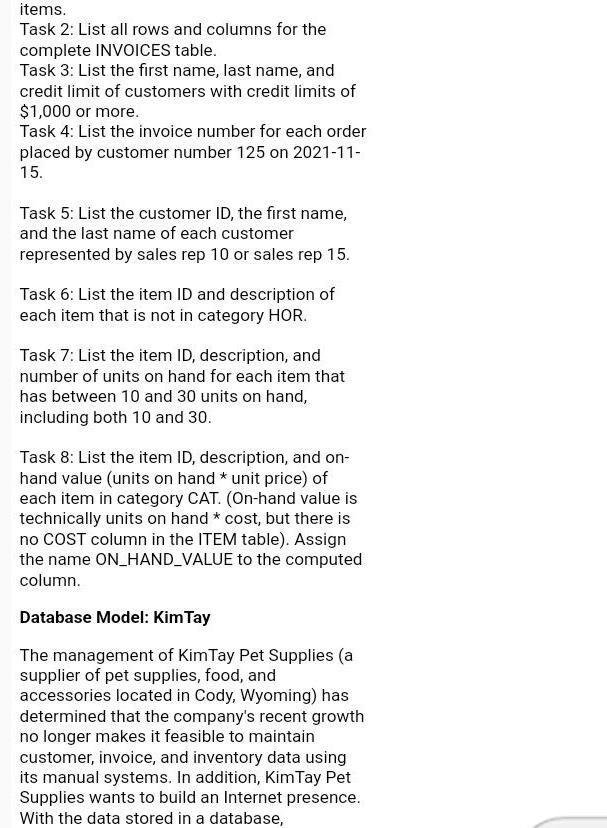 items.
Task 2: List all rows and columns for the complete INVOICES table.
Task 3: List the first name, last name, and credit limit of customers with credit limits of $1,000 or more.
Task 4: List the invoice number for each order placed by customer number 125 on 2021-11-15.

Task 5: List the customer ID, the first name, and the last name of each customer represented by sales rep 10 or sales rep 15.

Task 6: List the item ID and description of each item that is not in category HOR.

Task 7: List the item ID, description, and number of units on hand for each item that has between 10 and 30 units on hand, including both 10 and 30.

Task 8: List the item ID, description, and on-hand value (units on hand * unit price) of each item in category CAT. (On-hand value is technically units on hand * cost, but there is no COST column in the ITEM table). Assign the name ON_HAND_VALUE to the computed column.

Database Model: KimTay

The management of KimTay Pet Supplies (a supplier of pet supplies, food, and accessories located in Cody, Wyoming) has determined that the company's recent growth no longer makes it feasible to maintain customer, invoice, and inventory data using its manual systems. In addition, KimTay Pet Supplies wants to build an Internet presence. With the data stored in a database,